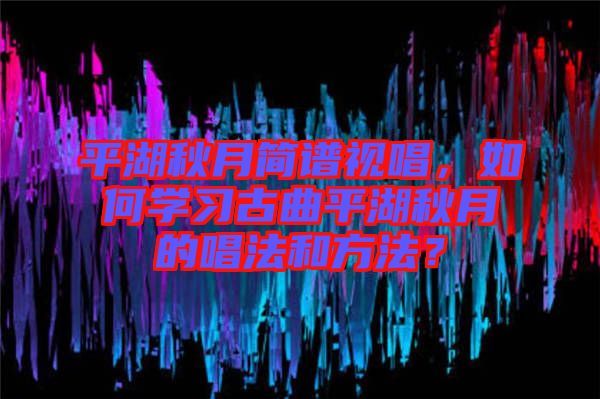 平湖秋月简谱视唱，如何学习古曲平湖秋月的唱法和方法？